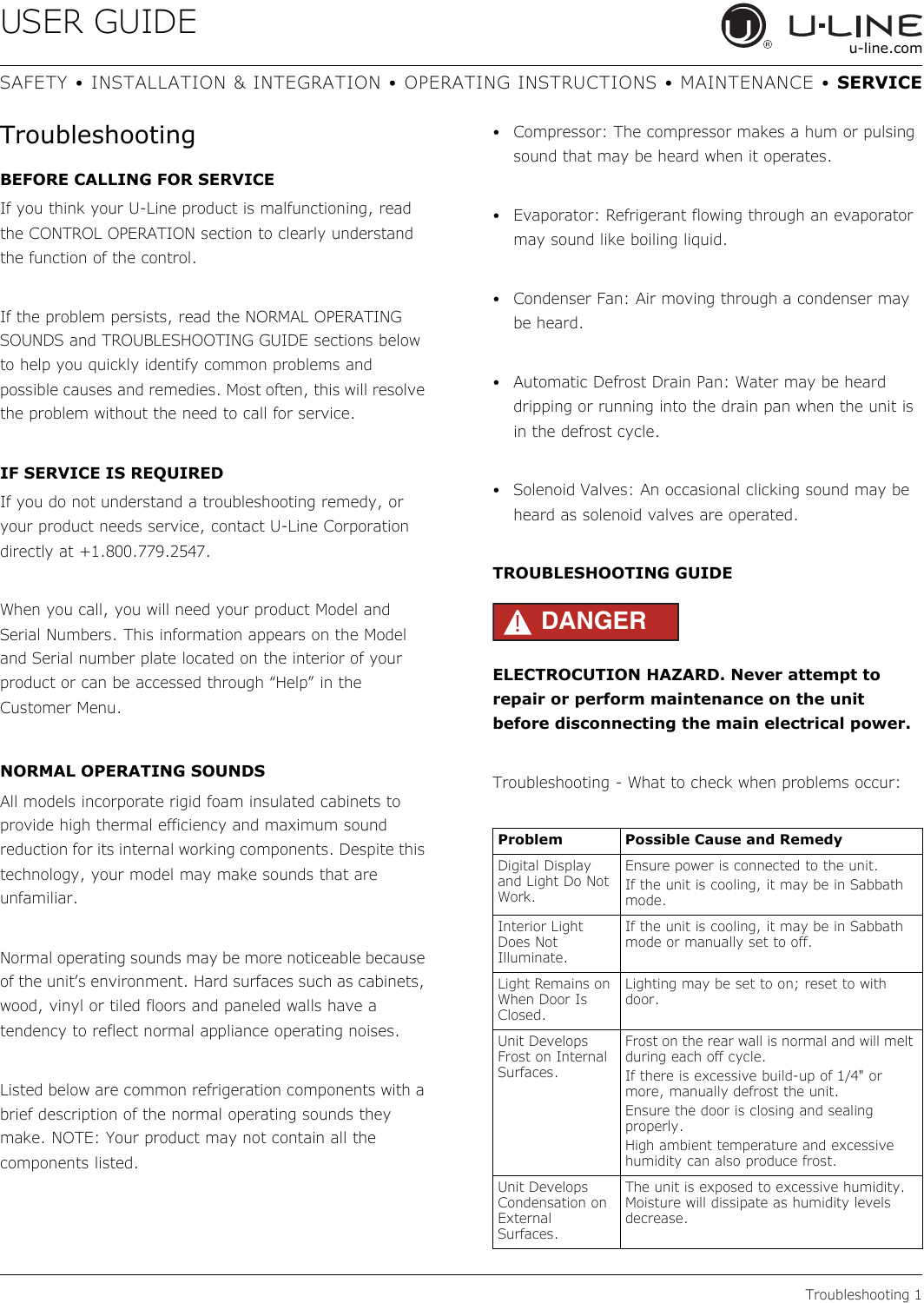 USER GUIDE

U-LINE
u-line.com

SAFETY • INSTALLATION & INTEGRATION • OPERATING INSTRUCTIONS • MAINTENANCE • SERVICE

Troubleshooting

BEFORE CALLING FOR SERVICE

If you think your U-Line product is malfunctioning, read the CONTROL OPERATION section to clearly understand the function of the control.

If the problem persists, read the NORMAL OPERATING SOUNDS and TROUBLESHOOTING GUIDE sections below to help you quickly identify common problems and possible causes and remedies. Most often, this will resolve the problem without the need to call for service.

IF SERVICE IS REQUIRED

If you do not understand a troubleshooting remedy, or your product needs service, contact U-Line Corporation directly at +1.800.779.2547.

When you call, you will need your product Model and Serial Numbers. This information appears on the Model and Serial number plate located on the interior of your product or can be accessed through "Help" in the Customer Menu.

NORMAL OPERATING SOUNDS

All models incorporate rigid foam insulated cabinets to provide high thermal efficiency and maximum sound reduction for its internal working components. Despite this technology, your model may make sounds that are unfamiliar.

Normal operating sounds may be more noticeable because of the unit's environment. Hard surfaces such as cabinets, wood, vinyl or tiled floors and paneled walls have a tendency to reflect normal appliance operating noises.

Listed below are common refrigeration components with a brief description of the normal operating sounds they make. NOTE: Your product may not contain all the components listed.

• Compressor: The compressor makes a hum or pulsing sound that may be heard when it operates.

• Evaporator: Refrigerant flowing through an evaporator may sound like boiling liquid.

• Condenser Fan: Air moving through a condenser may be heard.

• Automatic Defrost Drain Pan: Water may be heard dripping or running into the drain pan when the unit is in the defrost cycle.

• Solenoid Valves: An occasional clicking sound may be heard as solenoid valves are operated.

TROUBLESHOOTING GUIDE

DANGER

ELECTROCUTION HAZARD. Never attempt to repair or perform maintenance on the unit before disconnecting the main electrical power.

Troubleshooting - What to check when problems occur:

| Problem | Possible Cause and Remedy |
|---|---|
| Digital Display and Light Do Not Work. | Ensure power is connected to the unit. If the unit is cooling, it may be in Sabbath mode. |
| Interior Light Does Not Illuminate. | If the unit is cooling, it may be in Sabbath mode or manually set to off. |
| Light Remains on When Door Is Closed. | Lighting may be set to on; reset to with door. |
| Unit Develops Frost on Internal Surfaces. | Frost on the rear wall is normal and will melt during each off cycle. If there is excessive build-up of 1/4" or more, manually defrost the unit. Ensure the door is closing and sealing properly. High ambient temperature and excessive humidity can also produce frost. |
| Unit Develops Condensation on External Surfaces. | The unit is exposed to excessive humidity. Moisture will dissipate as humidity levels decrease. |

Troubleshooting 1